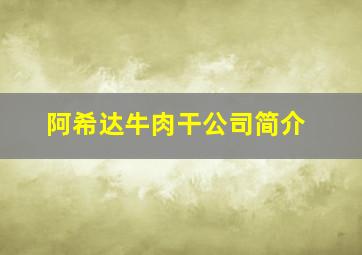 阿希达牛肉干公司简介